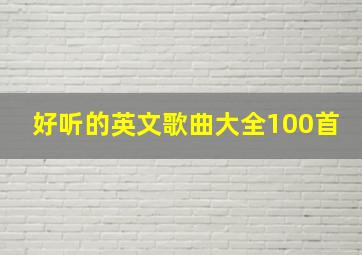 好听的英文歌曲大全100首